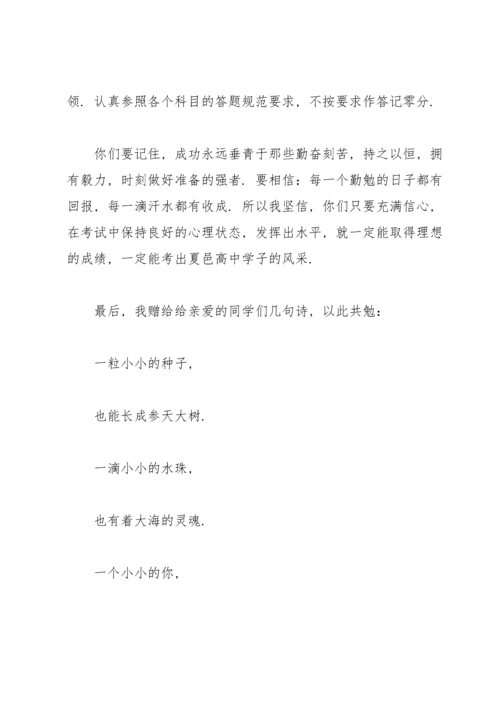 领．认真参照各个科目的答题规范要求，不按要求作答记零分．

你们要记住，成功永远垂青于那些勤奋刻苦，持之以恒，拥有毅力，时刻做好准备的强者．要相信：每一个勤勉的日子都有回报，每一滴汗水都有收成．所以我坚信，你们只要充满信心，在考试中保持良好的心理状态，发挥出水平，就一定能取得理想的成绩，一定能考出夏邑高中学子的风采．

最后，我赠给给亲爱的同学们几句诗，以此共勉：

一粒小小的种子，

也能长成参天大树．

一滴小小的水珠，

也有着大海的灵魂．

一个小小的你，